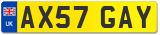 UK
AX57 GAY